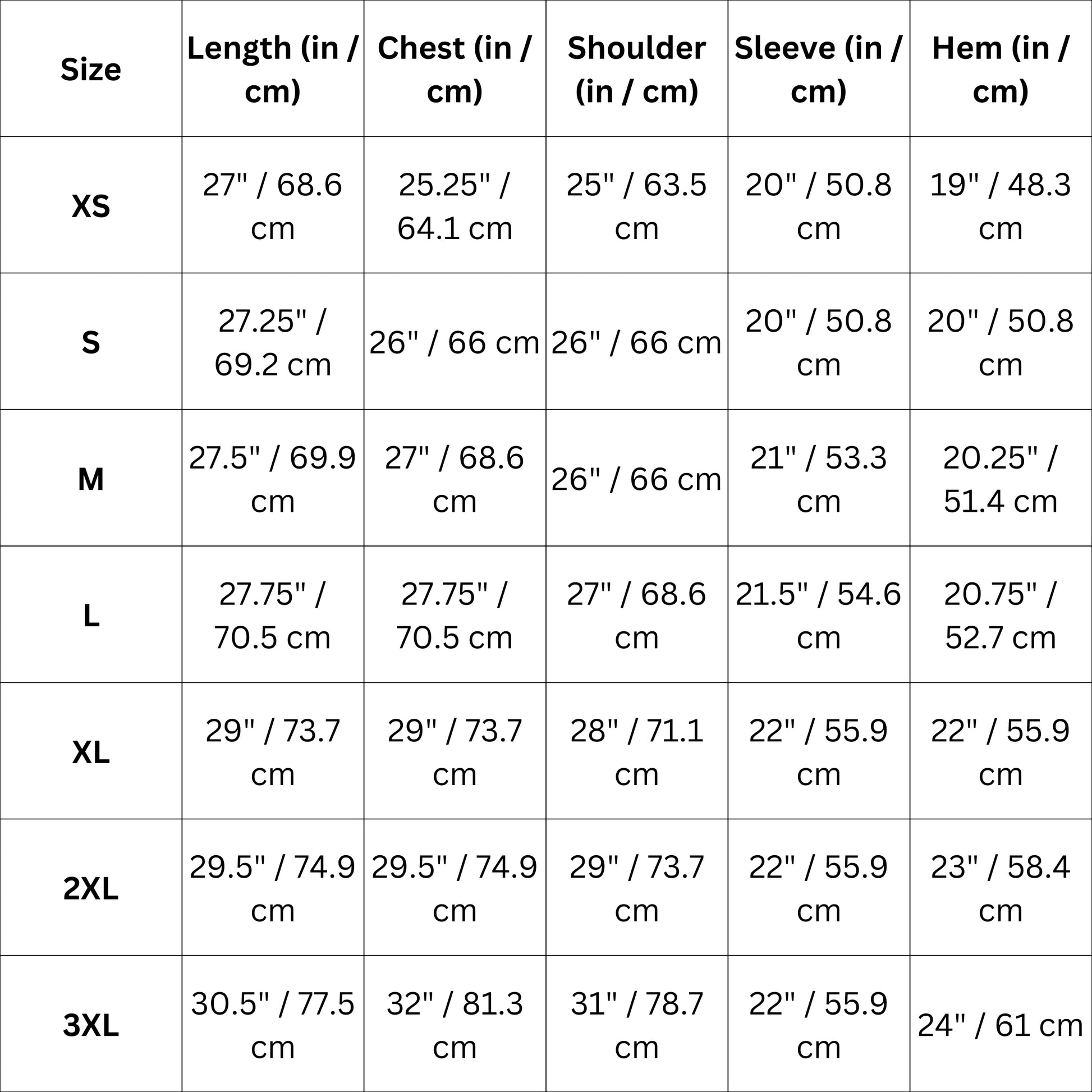 | Size | Length (in / cm) | Chest (in / cm) | Shoulder (in / cm) | Sleeve (in / cm) | Hem (in / cm) |
|---|---|---|---|---|---|
| XS | 27" / 68.6 cm | 25.25" / 64.1 cm | 25" / 63.5 cm | 20" / 50.8 cm | 19" / 48.3 cm |
| S | 27.25" / 69.2 cm | 26" / 66 cm | 26" / 66 cm | 20" / 50.8 cm | 20" / 50.8 cm |
| M | 27.5" / 69.9 cm | 27" / 68.6 cm | 26" / 66 cm | 21" / 53.3 cm | 20.25" / 51.4 cm |
| L | 27.75" / 70.5 cm | 27.75" / 70.5 cm | 27" / 68.6 cm | 21.5" / 54.6 cm | 20.75" / 52.7 cm |
| XL | 29" / 73.7 cm | 29" / 73.7 cm | 28" / 71.1 cm | 22" / 55.9 cm | 22" / 55.9 cm |
| 2XL | 29.5" / 74.9 cm | 29.5" / 74.9 cm | 29" / 73.7 cm | 22" / 55.9 cm | 23" / 58.4 cm |
| 3XL | 30.5" / 77.5 cm | 32" / 81.3 cm | 31" / 78.7 cm | 22" / 55.9 cm | 24" / 61 cm |